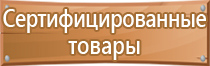 Сертифицированные товары